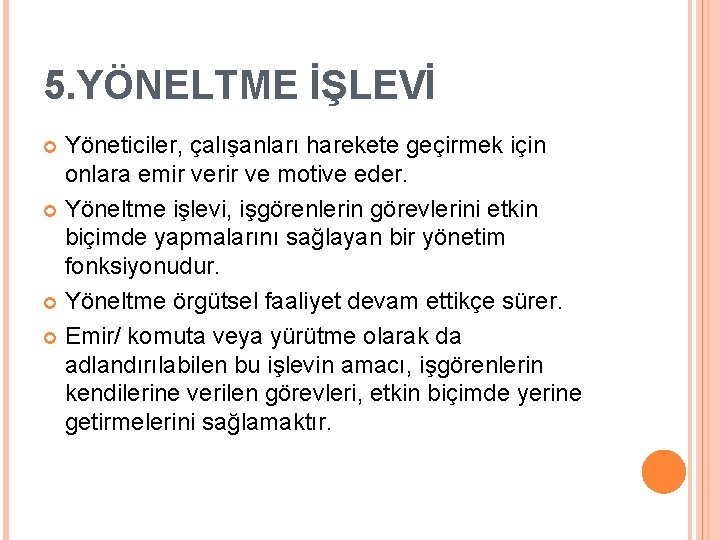 5.YÖNELTME İŞLEVİ

Yöneticiler, çalışanları harekete geçirmek için onlara emir verir ve motive eder.

Yöneltme işlevi, işgörenlerin görevlerini etkin biçimde yapmalarını sağlayan bir yönetim fonksiyonudur.

Yöneltme örgütsel faaliyet devam ettikçe sürer.

Emir/ komuta veya yürütme olarak da adlandırılabilen bu işlevin amacı, işgörenlerin kendilerine verilen görevleri, etkin biçimde yerine getirmelerini sağlamaktır.